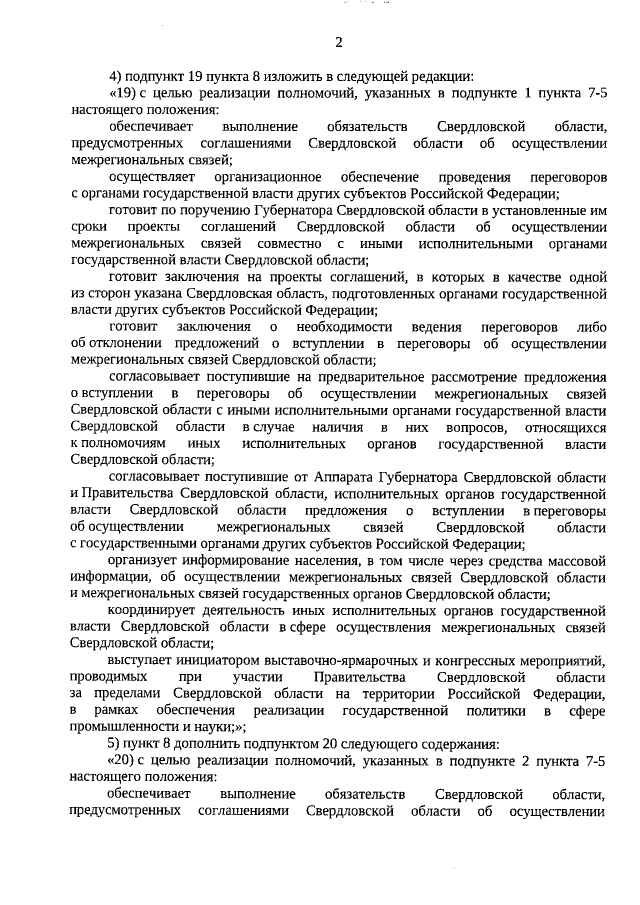 2

4) подпункт 19 пункта 8 изложить в следующей редакции:

«19) с целью реализации полномочий, указанных в подпункте 1 пункта 7-5 настоящего положения:

обеспечивает выполнение обязательств Свердловской области, предусмотренных соглашениями Свердловской области об осуществлении межрегиональных связей;

осуществляет организационное обеспечение проведения переговоров с органами государственной власти других субъектов Российской Федерации;

готовит по поручению Губернатора Свердловской области в установленные им сроки проекты соглашений Свердловской области об осуществлении межрегиональных связей совместно с иными исполнительными органами государственной власти Свердловской области;

готовит заключения на проекты соглашений, в которых в качестве одной из сторон указана Свердловская область, подготовленных органами государственной власти других субъектов Российской Федерации;

готовит заключения о необходимости ведения переговоров либо об отклонении предложений о вступлении в переговоры об осуществлении межрегиональных связей Свердловской области;

согласовывает поступившие на предварительное рассмотрение предложения о вступлении в переговоры об осуществлении межрегиональных связей Свердловской области с иными исполнительными органами государственной власти Свердловской области в случае наличия в них вопросов, относящихся к полномочиям иных исполнительных органов государственной власти Свердловской области;

согласовывает поступившие от Аппарата Губернатора Свердловской области и Правительства Свердловской области, исполнительных органов государственной власти Свердловской области предложения о вступлении в переговоры об осуществлении межрегиональных связей Свердловской области с государственными органами других субъектов Российской Федерации;

организует информирование населения, в том числе через средства массовой информации, об осуществлении межрегиональных связей Свердловской области и межрегиональных связей государственных органов Свердловской области;

координирует деятельность иных исполнительных органов государственной власти Свердловской области в сфере осуществления межрегиональных связей Свердловской области;

выступает инициатором выставочно-ярмарочных и конгрессных мероприятий, проводимых при участии Правительства Свердловской области за пределами Свердловской области на территории Российской Федерации, в рамках обеспечения реализации государственной политики в сфере промышленности и науки;»;

5) пункт 8 дополнить подпунктом 20 следующего содержания:

«20) с целью реализации полномочий, указанных в подпункте 2 пункта 7-5 настоящего положения:

обеспечивает выполнение обязательств Свердловской области, предусмотренных соглашениями Свердловской области об осуществлении